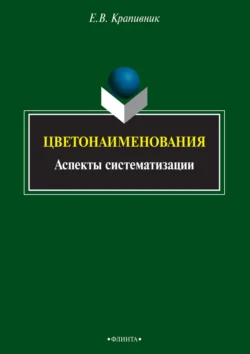 Е.В. Крапивник

ЦВЕТОНАИМЕНОВАНИЯ

Аспекты систематизации

•ФЛИНТА•